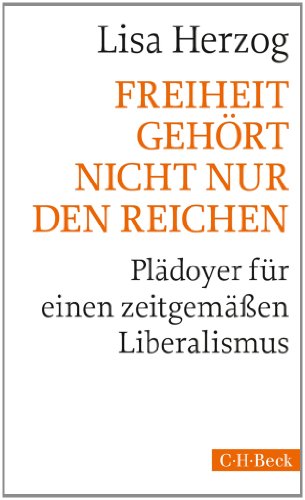 Lisa Herzog

FREIHEIT GEHÖRT NICHT NUR DEN REICHEN

Plädoyer für einen zeitgemäßen Liberalismus

C·H·Beck